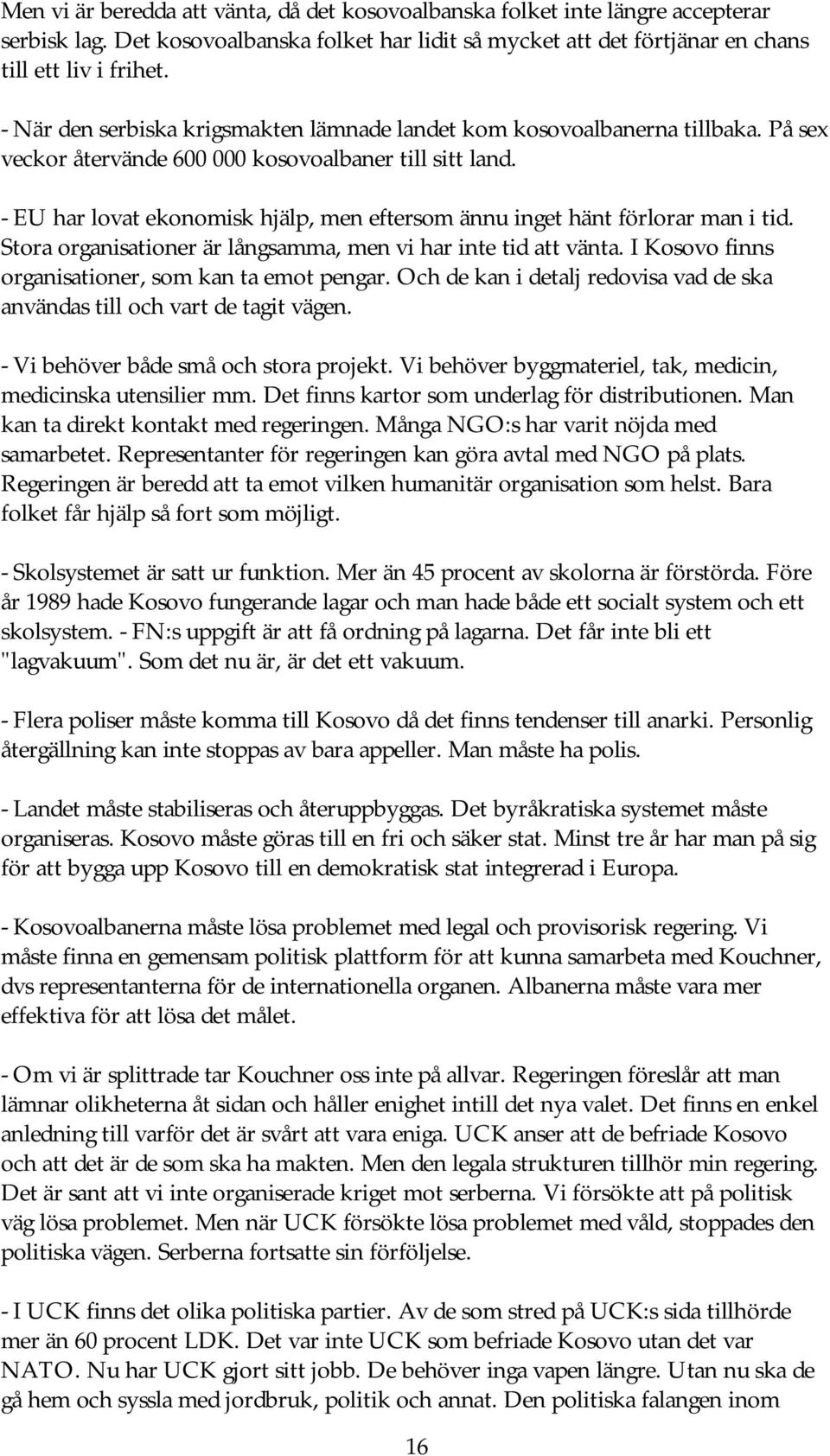 Men vi är beredda att vänta, då det kosovoalbanska folket inte längre accepterar serbisk lag. Det kosovoalbanska folket har lidit så mycket att det förtjänar en chans till ett liv i frihet.

- När den serbiska krigsmakten lämnade landet kom kosovoalbanerna tillbaka. På sex veckor återvände 600 000 kosovoalbaner till sitt land.

- EU har lovat ekonomisk hjälp, men eftersom ännu inget hänt förlorar man i tid. Stora organisationer är långsamma, men vi har inte tid att vänta. I Kosovo finns organisationer, som kan ta emot pengar. Och de kan i detalj redovisa vad de ska användas till och vart de tagit vägen.

- Vi behöver både små och stora projekt. Vi behöver byggmateriel, tak, medicin, medicinska utensilier mm. Det finns kartor som underlag för distributionen. Man kan ta direkt kontakt med regeringen. Många NGO:s har varit nöjda med samarbetet. Representanter för regeringen kan göra avtal med NGO på plats. Regeringen är beredd att ta emot vilken humanitär organisation som helst. Bara folket får hjälp så fort som möjligt.

- Skolsystemet är satt ur funktion. Mer än 45 procent av skolorna är förstörda. Före år 1989 hade Kosovo fungerande lagar och man hade både ett socialt system och ett skolsystem. - FN:s uppgift är att få ordning på lagarna. Det får inte bli ett "lagvakuum". Som det nu är, är det ett vakuum.

- Flera poliser måste komma till Kosovo då det finns tendenser till anarki. Personlig återgällning kan inte stoppas av bara appeller. Man måste ha polis.

- Landet måste stabiliseras och återuppbyggas. Det byråkratiska systemet måste organiseras. Kosovo måste göras till en fri och säker stat. Minst tre år har man på sig för att bygga upp Kosovo till en demokratisk stat integrerad i Europa.

- Kosovoalbanerna måste lösa problemet med legal och provisorisk regering. Vi måste finna en gemensam politisk plattform för att kunna samarbeta med Kouchner, dvs representanterna för de internationella organen. Albanerna måste vara mer effektiva för att lösa det målet.

- Om vi är splittrade tar Kouchner oss inte på allvar. Regeringen föreslår att man lämnar olikheterna åt sidan och håller enighet intill det nya valet. Det finns en enkel anledning till varför det är svårt att vara eniga. UCK anser att de befriade Kosovo och att det är de som ska ha makten. Men den legala strukturen tillhör min regering. Det är sant att vi inte organiserade kriget mot serberna. Vi försökte att på politisk väg lösa problemet. Men när UCK försökte lösa problemet med våld, stoppades den politiska vägen. Serberna fortsatte sin förföljelse.

- I UCK finns det olika politiska partier. Av de som stred på UCK:s sida tillhörde mer än 60 procent LDK. Det var inte UCK som befriade Kosovo utan det var NATO. Nu har UCK gjort sitt jobb. De behöver inga vapen längre. Utan nu ska de gå hem och syssla med jordbruk, politik och annat. Den politiska falangen inom

16